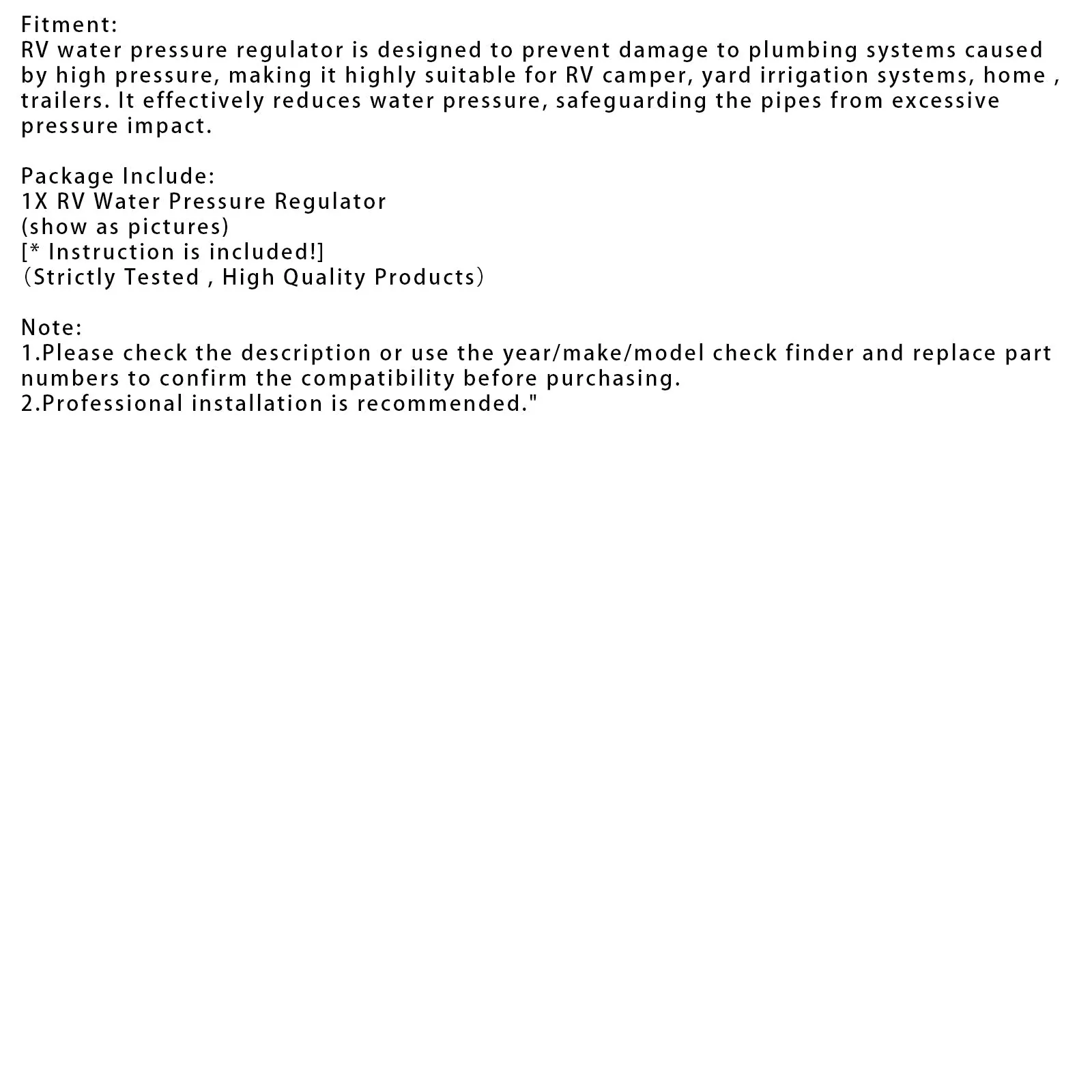 Fitment:
RV water pressure regulator is designed to prevent damage to plumbing systems caused by high pressure, making it highly suitable for RV camper, yard irrigation systems, home , trailers. It effectively reduces water pressure, safeguarding the pipes from excessive pressure impact.

Package Include:
1X RV Water Pressure Regulator
(show as pictures)
[* Instruction is included!]
（Strictly Tested , High Quality Products）

Note:
1.Please check the description or use the year/make/model check finder and replace part numbers to confirm the compatibility before purchasing.
2.Professional installation is recommended."